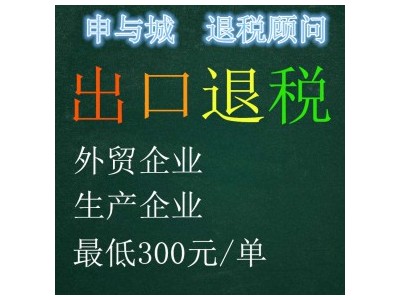 申与城 退税顾问

出口退税

外贸企业

生产企业

最低300元/单